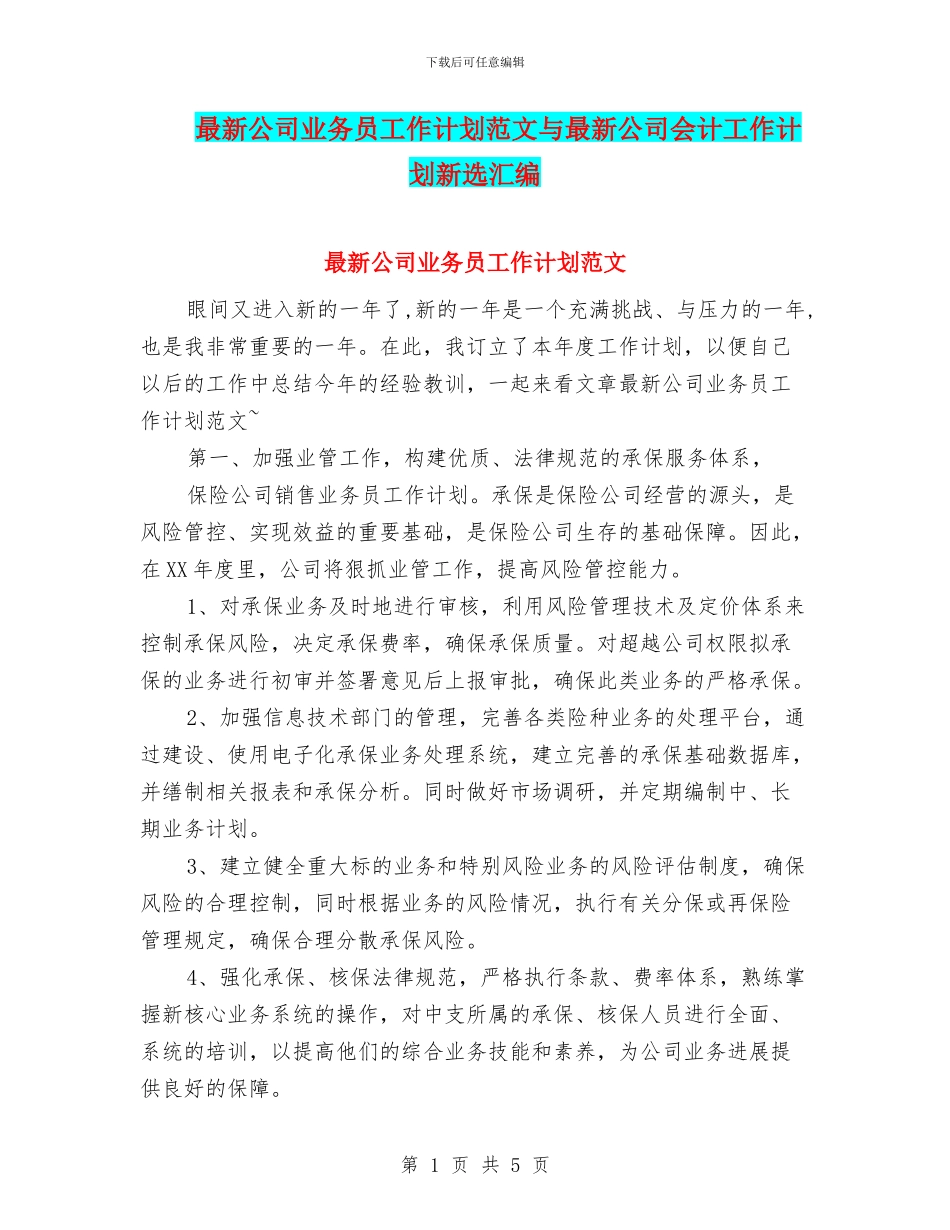 下载后可任意编辑

最新公司业务员工作计划范文与最新公司会计工作计划新选汇编

最新公司业务员工作计划范文

眼间又进入新的一年了,新的一年是一个充满挑战、与压力的一年,也是我非常重要的一年。在此,我订立了本年度工作计划,以便自己以后的工作中总结今年的经验教训,一起来看文章最新公司业务员工作计划范文~

第一、加强业管工作,构建优质、法律规范的承保服务体系,

保险公司销售业务员工作计划。承保是保险公司经营的源头,是风险管控、实现效益的重要基础,是保险公司生存的基础保障。因此,在XX年度里,公司将狠抓业管工作,提高风险管控能力。

1、对承保业务及时地进行审核,利用风险管理技术及定价体系来控制承保风险,决定承保费率,确保承保质量。对超越公司权限拟承保的业务进行初审并签署意见后上报审批,确保此类业务的严格承保。

2、加强信息技术部门的管理,完善各类险种业务的处理平台,通过建设、使用电子化承保业务处理系统,建立完善的承保基础数据库,并缮制相关报表和承保分析。同时做好市场调研,并定期编制中、长期业务计划。

3、建立健全重大标的业务和特别风险业务的风险评估制度,确保风险的合理控制,同时根据业务的风险情况,执行有关分保或再保险管理规定,确保合理分散承保风险。

4、强化承保、核保法律规范,严格执行条款、费率体系,熟练掌握新核心业务系统的操作,对中支所属的承保、核保人员进行全面、系统的培训,以提高他们的综合业务技能和素养,为公司业务进展提供良好的保障。

第 1 页 共 5 页